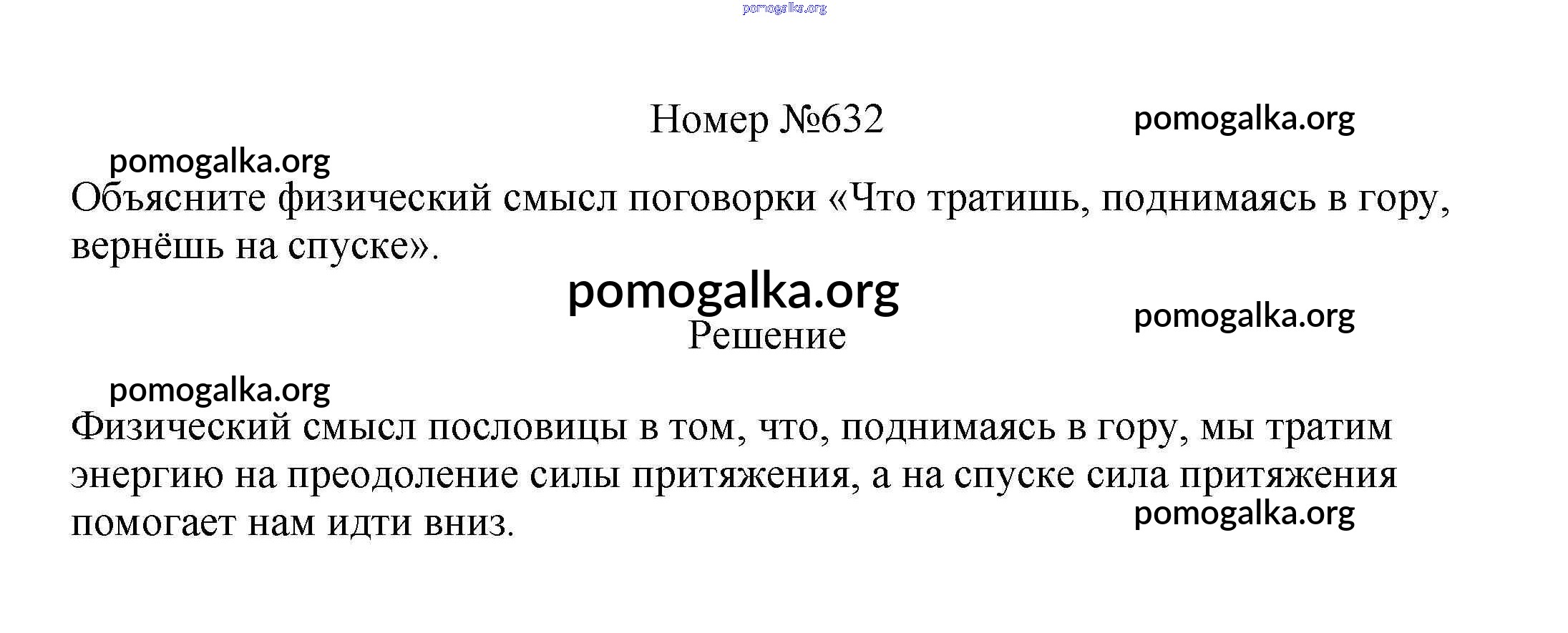 Номер №632

Объясните физический смысл поговорки «Что тратишь, поднимаясь в гору, вернёшь на спуске».

Решение

Физический смысл пословицы в том, что, поднимаясь в гору, мы тратим энергию на преодоление силы притяжения, а на спуске сила притяжения помогает нам идти вниз.

pomogalka.org